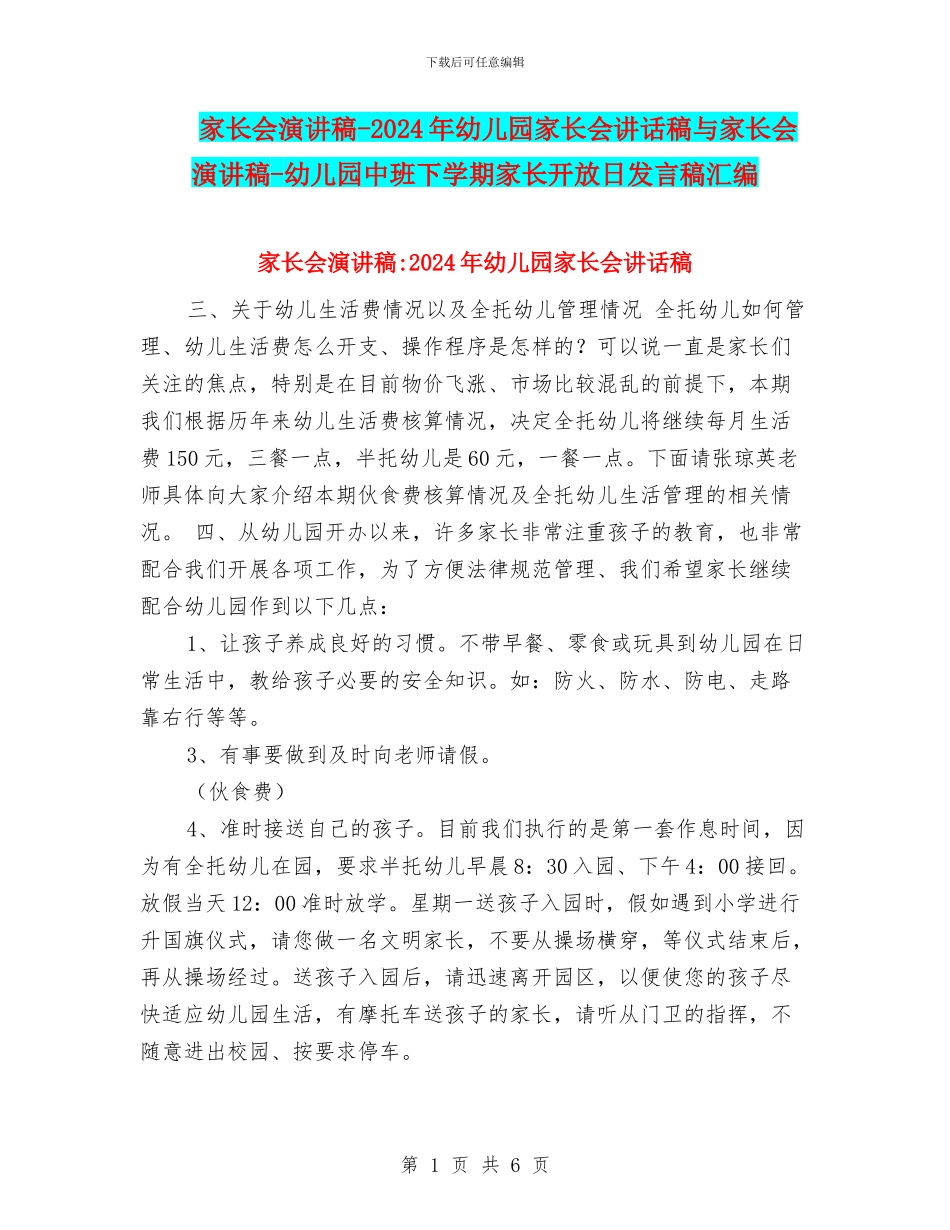 下载后可任意编辑

家长会演讲稿-2024年幼儿园家长会讲话稿与家长会演讲稿-幼儿园中班下学期家长开放日发言稿汇编

家长会演讲稿:2024年幼儿园家长会讲话稿

三、关于幼儿生活费情况以及全托幼儿管理情况 全托幼儿如何管理、幼儿生活费怎么开支、操作程序是怎样的？可以说一直是家长们关注的焦点，特别是在目前物价飞涨、市场比较混乱的前提下，本期我们根据历年来幼儿生活费核算情况，决定全托幼儿将继续每月生活费150元，三餐一点，半托幼儿是60元，一餐一点。下面请张琼英老师具体向大家介绍本期伙食费核算情况及全托幼儿生活管理的相关情况。 四、从幼儿园开办以来，许多家长非常注重孩子的教育，也非常配合我们开展各项工作，为了方便法律规范管理、我们希望家长继续配合幼儿园作到以下几点：

1、让孩子养成良好的习惯。不带早餐、零食或玩具到幼儿园在日常生活中，教给孩子必要的安全知识。如：防火、防水、防电、走路靠右行等等。

3、有事要做到及时向老师请假。

（伙食费）

4、准时接送自己的孩子。目前我们执行的是第一套作息时间，因为有全托幼儿在园，要求半托幼儿早晨8：30入园、下午4：00接回。放假当天12：00准时放学。星期一送孩子入园时，假如遇到小学进行升国旗仪式，请您做一名文明家长，不要从操场横穿，等仪式结束后，再从操场经过。送孩子入园后，请迅速离开园区，以便使您的孩子尽快适应幼儿园生活，有摩托车送孩子的家长，请听从门卫的指挥，不随意进出校园、按要求停车。

第 1 页 共 6 页